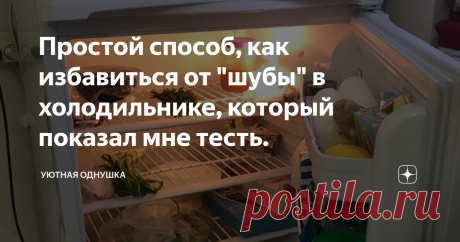 Простой способ, как избавиться от "шубы" в холодильнике, который показал мне тесть.

УЮТНАЯ ОДНУШКА

postila.ru